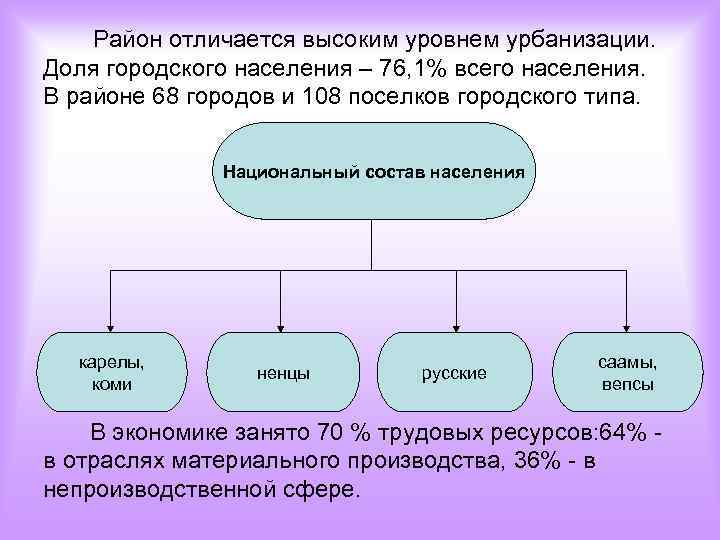 Район отличается высоким уровнем урбанизации. Доля городского населения – 76,1% всего населения. В районе 68 городов и 108 поселков городского типа.

Национальный состав населения

карелы, коми

ненцы

русские

саамы, вепсы

В экономике занято 70 % трудовых ресурсов:64% - в отраслях материального производства, 36% - в непроизводственной сфере.